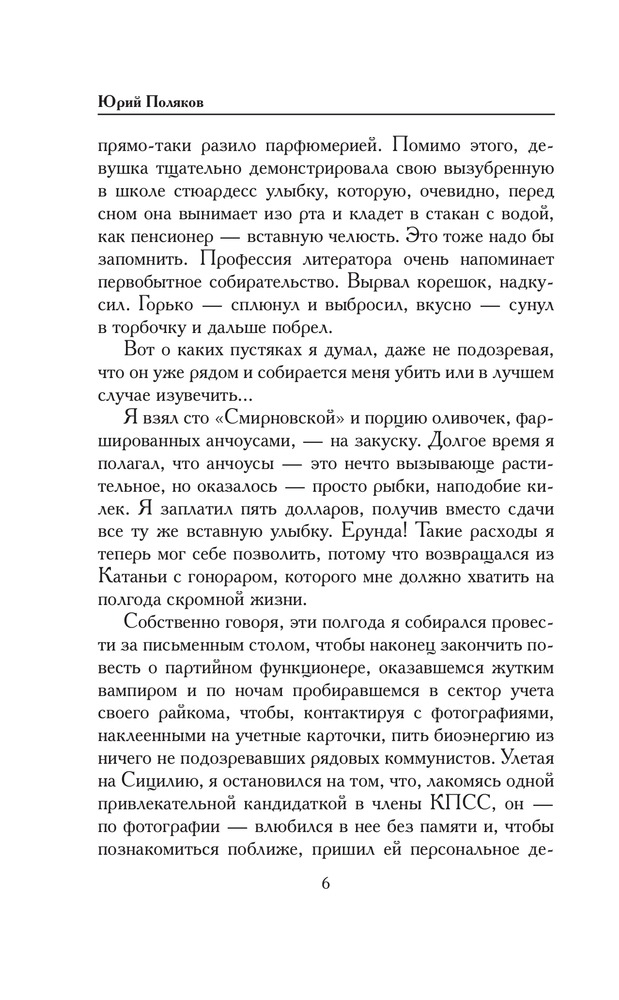 Юрий Поляков

прямо-таки разило парфюмерией. Помимо этого, девушка тщательно демонстрировала свою вызубренную в школе стюардесс улыбку, которую, очевидно, перед сном она вынимает изо рта и кладет в стакан с водой, как пенсионер — вставную челюсть. Это тоже надо бы запомнить. Профессия литератора очень напоминает первобытное собирательство. Вырвал корешок, надкусил. Горько — сплюнул и выбросил, вкусно — сунул в торбочку и дальше побрел.

Вот о каких пустяках я думал, даже не подозревая, что он уже рядом и собирается меня убить или в лучшем случае изувечить...

Я взял сто «Смирновской» и порцию оливочек, фаршированных анчоусами, — на закуску. Долгое время я полагал, что анчоусы — это нечто вызывающе растительное, но оказалось — просто рыбки, наподобие килек. Я заплатил пять долларов, получив вместо сдачи все ту же вставную улыбку. Ерунда! Такие расходы я теперь мог себе позволить, потому что возвращался из Катаньи с гонораром, которого мне должно хватить на полгода скромной жизни.

Собственно говоря, эти полгода я собирался провести за письменным столом, чтобы наконец закончить повесть о партийном функционере, оказавшемся жутким вампиром и по ночам пробиравшемся в сектор учета своего райкома, чтобы, контактируя с фотографиями, наклеенными на учетные карточки, пить биоэнергию из ничего не подозревавших рядовых коммунистов. Улетая на Сицилию, я остановился на том, что, лакомясь одной привлекательной кандидаткой в члены КПСС, он — по фотографии — влюбился в нее без памяти и, чтобы познакомиться поближе, пришил ей персональное де-

6